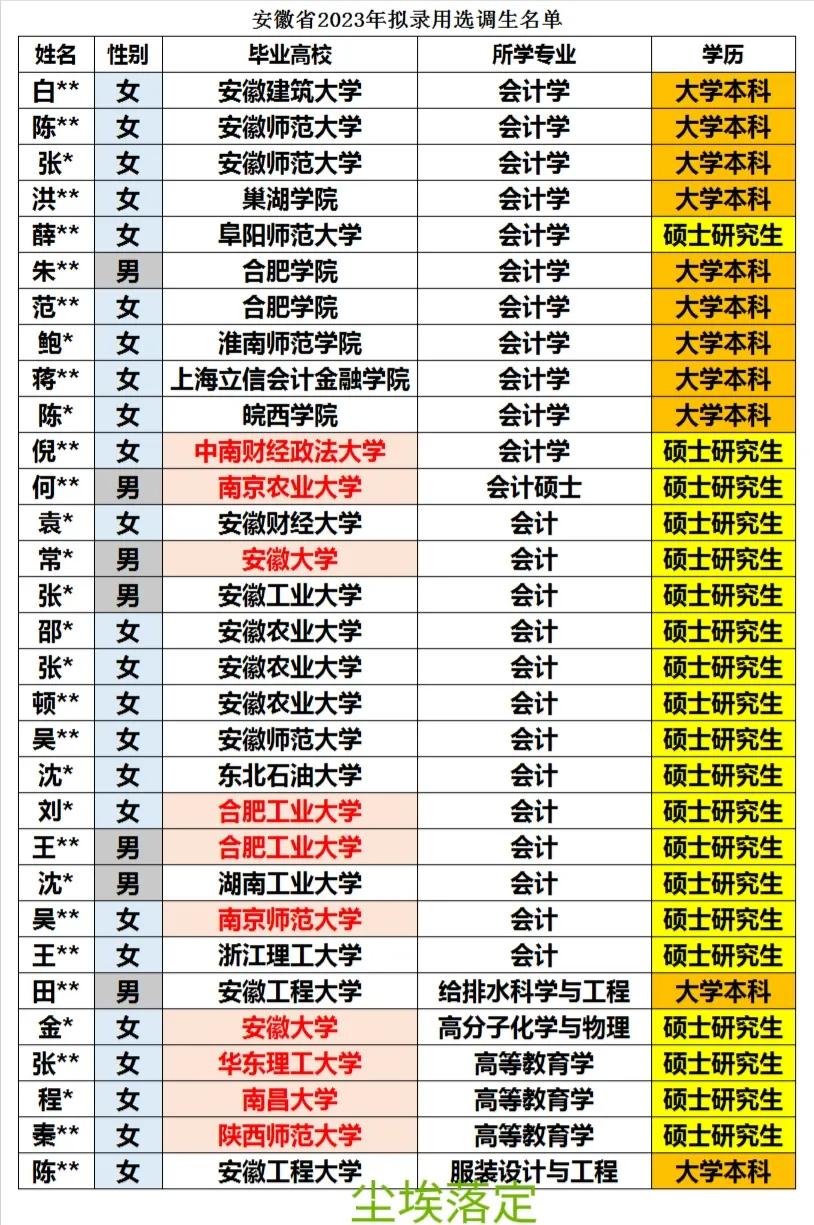 安徽省2023年拟录用选调生名单

| 姓名 | 性别 | 毕业高校 | 所学专业 | 学历 |
|---|---|---|---|---|
| 白** | 女 | 安徽建筑大学 | 会计学 | 大学本科 |
| 陈** | 女 | 安徽师范大学 | 会计学 | 大学本科 |
| 张* | 女 | 安徽师范大学 | 会计学 | 大学本科 |
| 洪** | 女 | 巢湖学院 | 会计学 | 大学本科 |
| 薛** | 女 | 阜阳师范大学 | 会计学 | 硕士研究生 |
| 朱** | 男 | 合肥学院 | 会计学 | 大学本科 |
| 范** | 女 | 合肥学院 | 会计学 | 大学本科 |
| 鲍* | 女 | 淮南师范学院 | 会计学 | 大学本科 |
| 蒋** | 女 | 上海立信会计金融学院 | 会计学 | 大学本科 |
| 陈* | 女 | 皖西学院 | 会计学 | 大学本科 |
| 倪** | 女 | 中南财经政法大学 | 会计学 | 硕士研究生 |
| 何** | 男 | 南京农业大学 | 会计硕士 | 硕士研究生 |
| 袁* | 女 | 安徽财经大学 | 会计 | 硕士研究生 |
| 常* | 男 | 安徽大学 | 会计 | 硕士研究生 |
| 张* | 男 | 安徽工业大学 | 会计 | 硕士研究生 |
| 邵* | 女 | 安徽农业大学 | 会计 | 硕士研究生 |
| 张* | 女 | 安徽农业大学 | 会计 | 硕士研究生 |
| 顿** | 女 | 安徽农业大学 | 会计 | 硕士研究生 |
| 吴** | 女 | 安徽师范大学 | 会计 | 硕士研究生 |
| 沈* | 女 | 东北石油大学 | 会计 | 硕士研究生 |
| 刘* | 女 | 合肥工业大学 | 会计 | 硕士研究生 |
| 王** | 男 | 合肥工业大学 | 会计 | 硕士研究生 |
| 沈* | 男 | 湖南工业大学 | 会计 | 硕士研究生 |
| 吴** | 女 | 南京师范大学 | 会计 | 硕士研究生 |
| 王** | 女 | 浙江理工大学 | 会计 | 硕士研究生 |
| 田** | 男 | 安徽工程大学 | 给排水科学与工程 | 大学本科 |
| 金* | 女 | 安徽大学 | 高分子化学与物理 | 硕士研究生 |
| 张** | 女 | 华东理工大学 | 高等教育学 | 硕士研究生 |
| 程* | 女 | 南昌大学 | 高等教育学 | 硕士研究生 |
| 秦** | 女 | 陕西师范大学 | 高等教育学 | 硕士研究生 |
| 陈** | 女 | 安徽工程大学 | 服装设计与工程 | 大学本科 |

尘埃落定